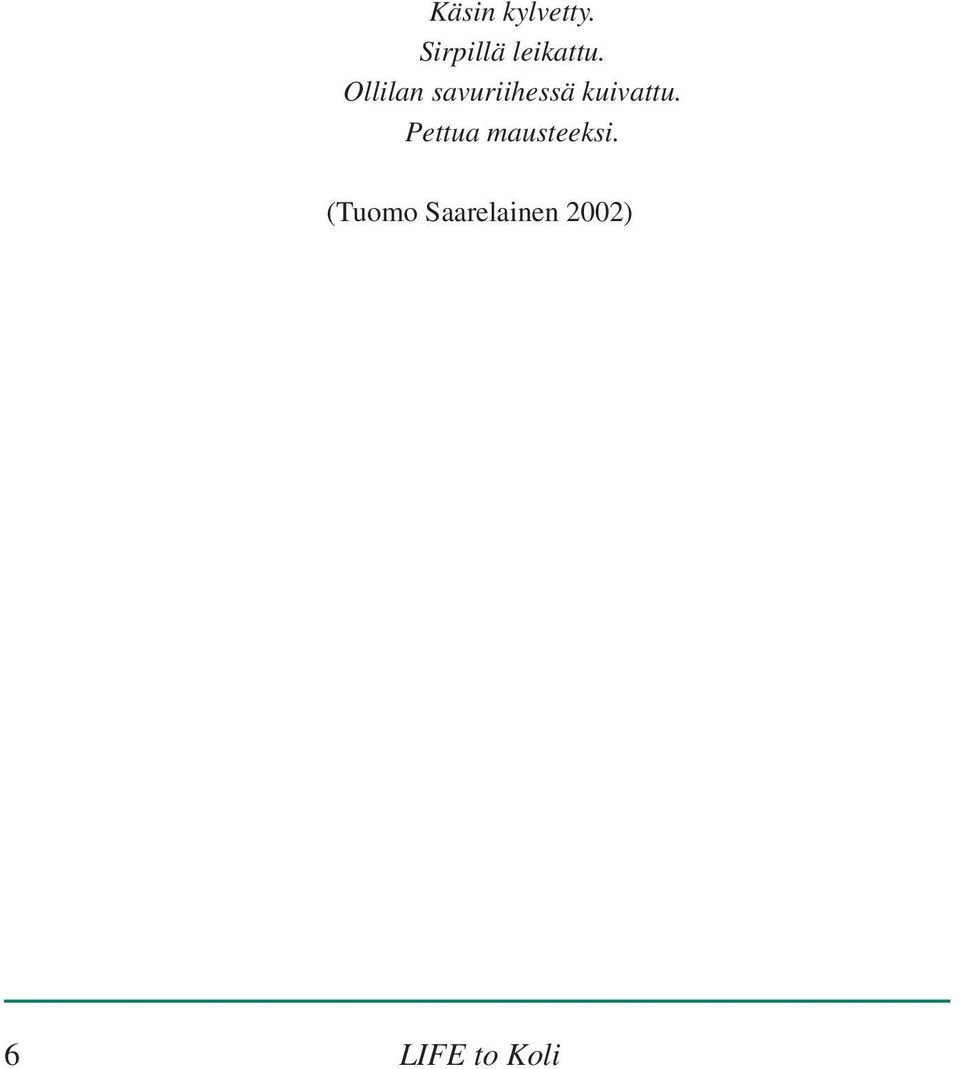 Käsin kylvetty.
Sirpillä leikattu.
Ollilan savuriihessä kuivattu.
Pettua mausteeksi.

(Tuomo Saarelainen 2002)

6 LIFE to Koli